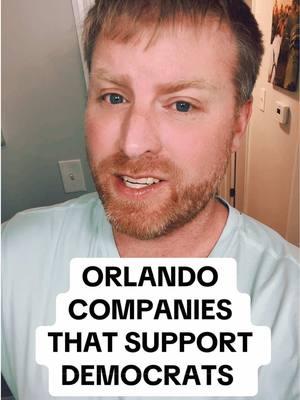 ORLANDO COMPANIES THAT SUPPORT DEMOCRATS